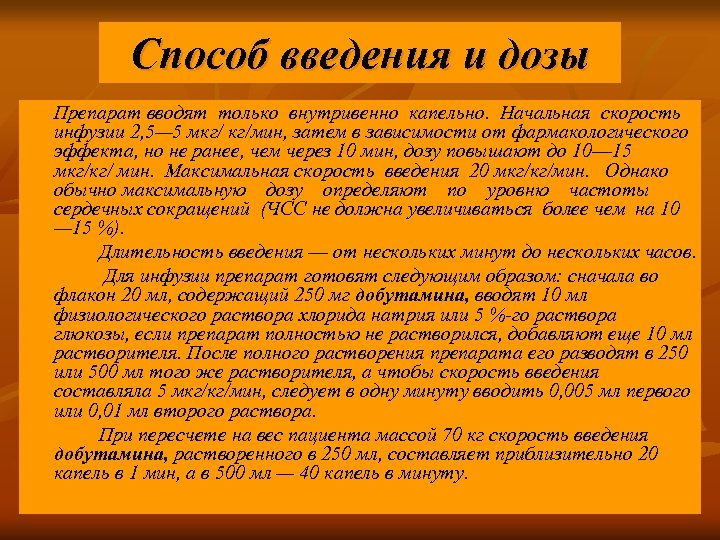 Способ введения и дозы

Препарат вводят только внутривенно капельно. Начальная скорость инфузии 2,5—5 мкг/ кг/мин, затем в зависимости от фармакологического эффекта, но не ранее, чем через 10 мин, дозу повышают до 10—15 мкг/кг/ мин. Максимальная скорость введения 20 мкг/кг/мин. Однако обычно максимальную дозу определяют по уровню частоты сердечных сокращений (ЧСС не должна увеличиваться более чем на 10—15 %).

Длительность введения — от нескольких минут до нескольких часов.

Для инфузии препарат готовят следующим образом: сначала во флакон 20 мл, содержащий 250 мг добутамина, вводят 10 мл физиологического раствора хлорида натрия или 5 %-го раствора глюкозы, если препарат полностью не растворился, добавляют еще 10 мл растворителя. После полного растворения препарата его разводят в 250 или 500 мл того же растворителя, а чтобы скорость введения составляла 5 мкг/кг/мин, следует в одну минуту вводить 0,005 мл первого или 0,01 мл второго раствора.

При пересчете на вес пациента массой 70 кг скорость введения добутамина, растворенного в 250 мл, составляет приблизительно 20 капель в 1 мин, а в 500 мл — 40 капель в минуту.